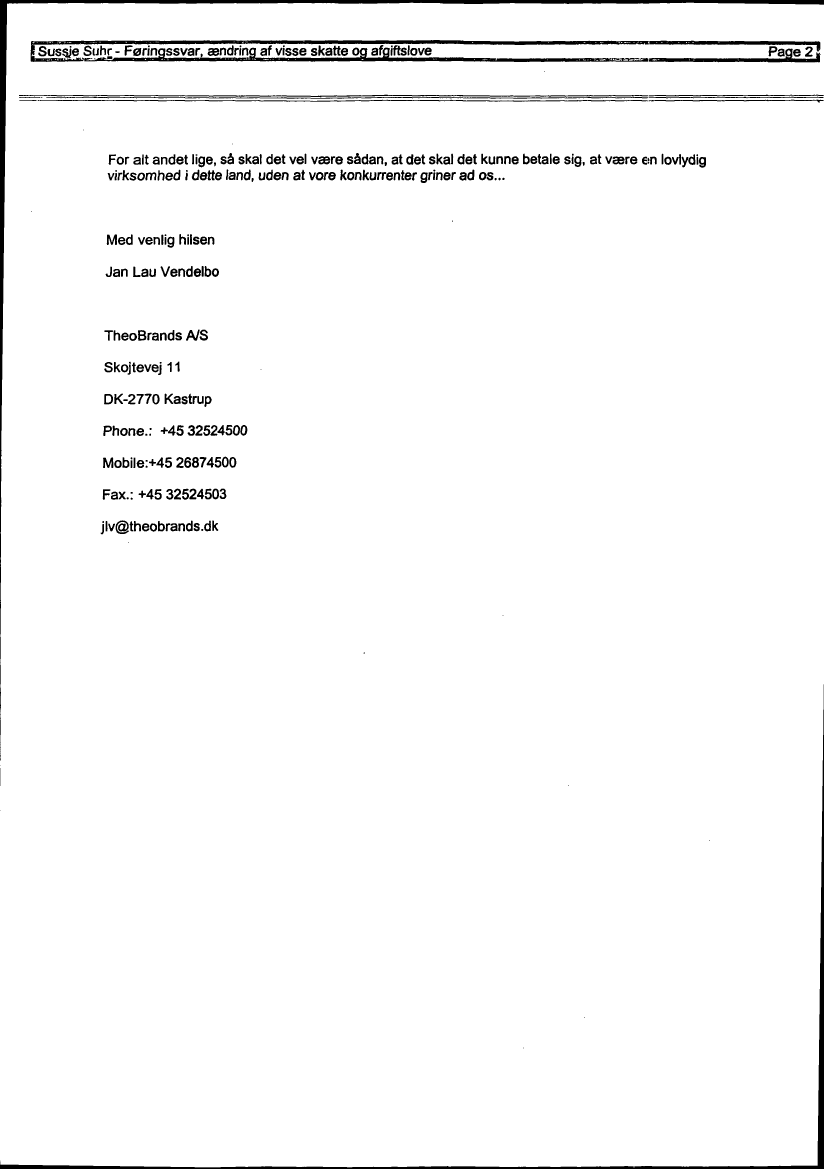 Sussie Suhr - Føringssvar, ændring af visse skatte og afgiftslove Page 2

For alt andet lige, så skal det vel være sådan, at det skal det kunne betale sig, at være en lovlydig virksomhed i dette land, uden at vore konkurrenter griner ad os...

Med venlig hilsen

Jan Lau Vendelbo

TheoBrands A/S

Skojtevej 11

DK-2770 Kastrup

Phone.: +45 32524500

Mobile:+45 26874500

Fax.: +45 32524503

jlv@theobrands.dk